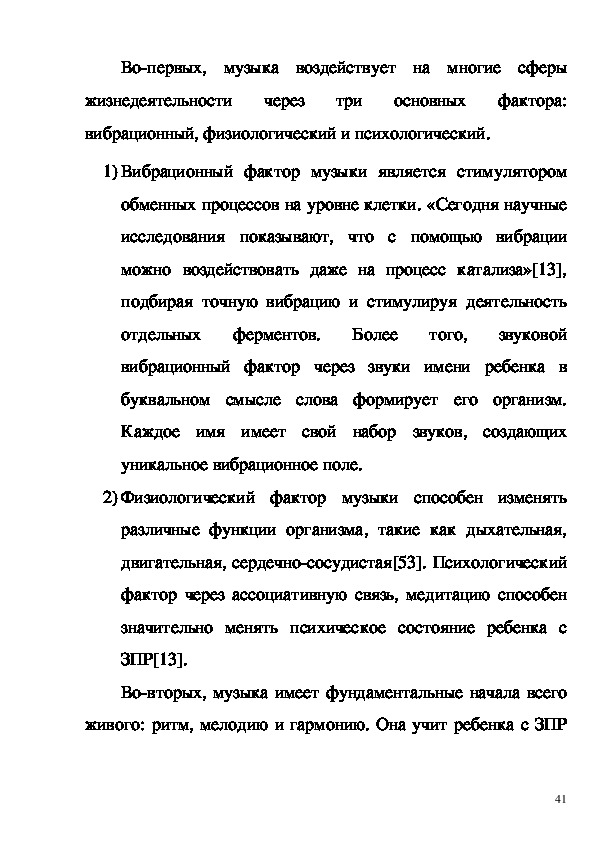 Во-первых, музыка воздействует на многие сферы жизнедеятельности через три основных фактора: вибрационный, физиологический и психологический.

1) Вибрационный фактор музыки является стимулятором обменных процессов на уровне клетки. «Сегодня научные исследования показывают, что с помощью вибрации можно воздействовать даже на процесс катализа»[13], подбирая точную вибрацию и стимулируя деятельность отдельных ферментов. Более того, звуковой вибрационный фактор через звуки имени ребенка в буквальном смысле слова формирует его организм. Каждое имя имеет свой набор звуков, создающих уникальное вибрационное поле.

2) Физиологический фактор музыки способен изменять различные функции организма, такие как дыхательная, двигательная, сердечно-сосудистая[53]. Психологический фактор через ассоциативную связь, медитацию способен значительно менять психическое состояние ребенка с ЗПР[13].

Во-вторых, музыка имеет фундаментальные начала всего живого: ритм, мелодию и гармонию. Она учит ребенка с ЗПР

41